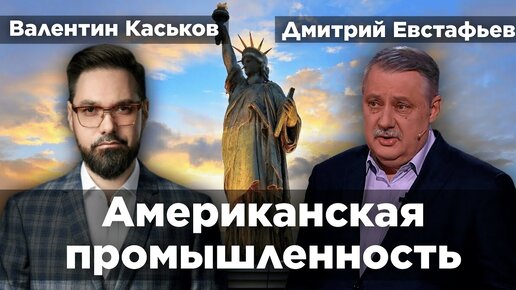 Валентин Каськов

Дмитрий Евстафьев

Американская промышленность